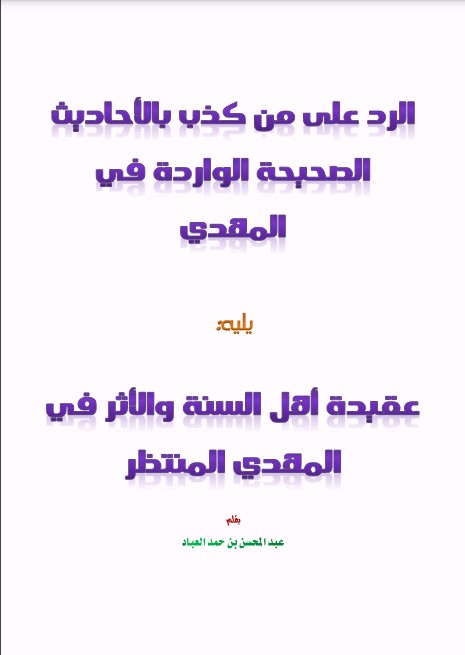 الرد على من كذب بالأحاديث الصحيحة الواردة في المهدي

يليه:

عقيدة أهل السنة والأثر في المهدي المنتظر

بقلم

عبد المحسن بن حمد العباد